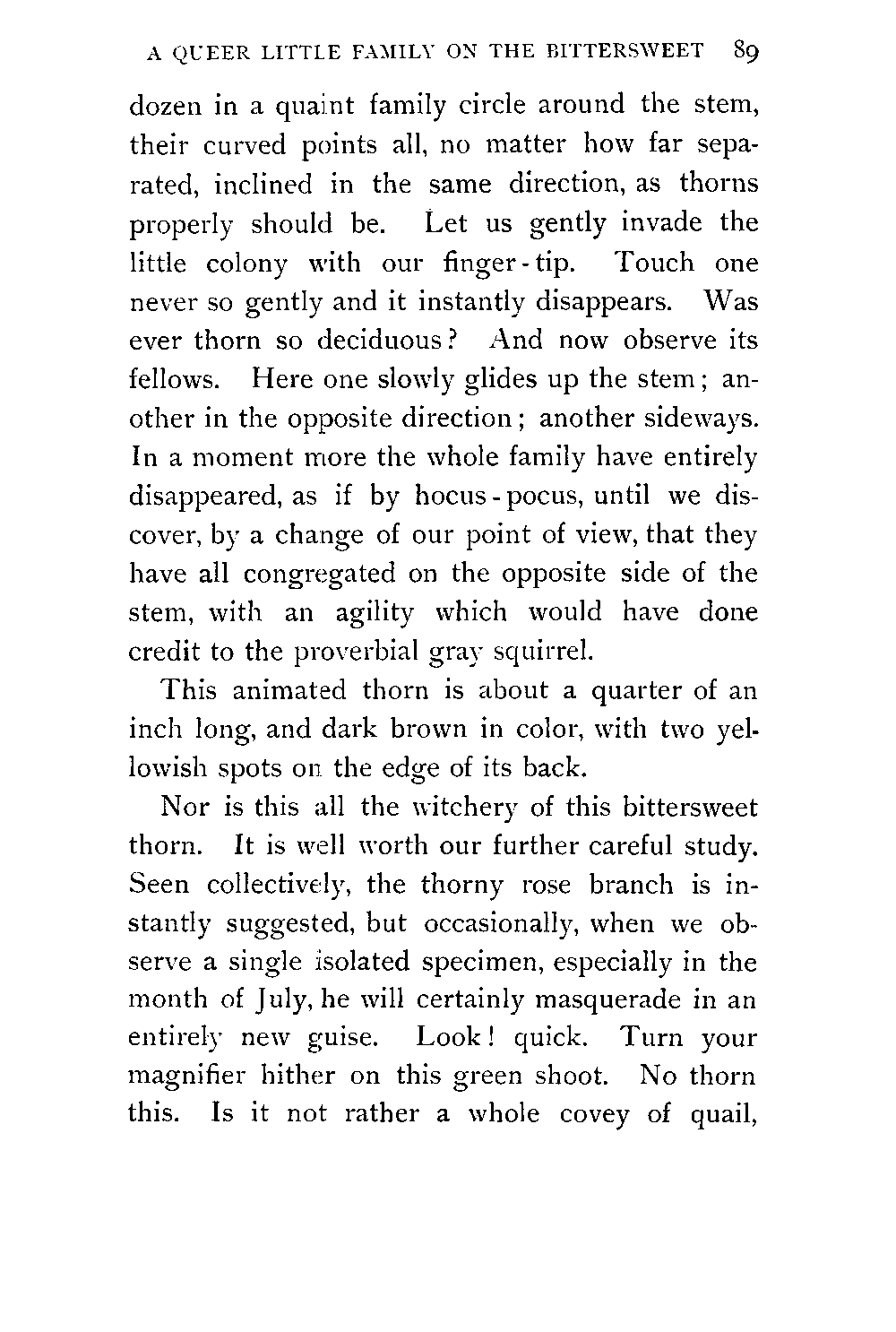 A QUEER LITTLE FAMILY ON THE BITTERSWEET 89

dozen in a quaint family circle around the stem, their curved points all, no matter how far separated, inclined in the same direction, as thorns properly should be. Let us gently invade the little colony with our finger-tip. Touch one never so gently and it instantly disappears. Was ever thorn so deciduous? And now observe its fellows. Here one slowly glides up the stem; another in the opposite direction; another sideways. In a moment more the whole family have entirely disappeared, as if by hocus-pocus, until we discover, by a change of our point of view, that they have all congregated on the opposite side of the stem, with an agility which would have done credit to the proverbial gray squirrel.

This animated thorn is about a quarter of an inch long, and dark brown in color, with two yellowish spots on the edge of its back.

Nor is this all the witchery of this bittersweet thorn. It is well worth our further careful study. Seen collectively, the thorny rose branch is instantly suggested, but occasionally, when we observe a single isolated specimen, especially in the month of July, he will certainly masquerade in an entirely new guise. Look! quick. Turn your magnifier hither on this green shoot. No thorn this. Is it not rather a whole covey of quail,